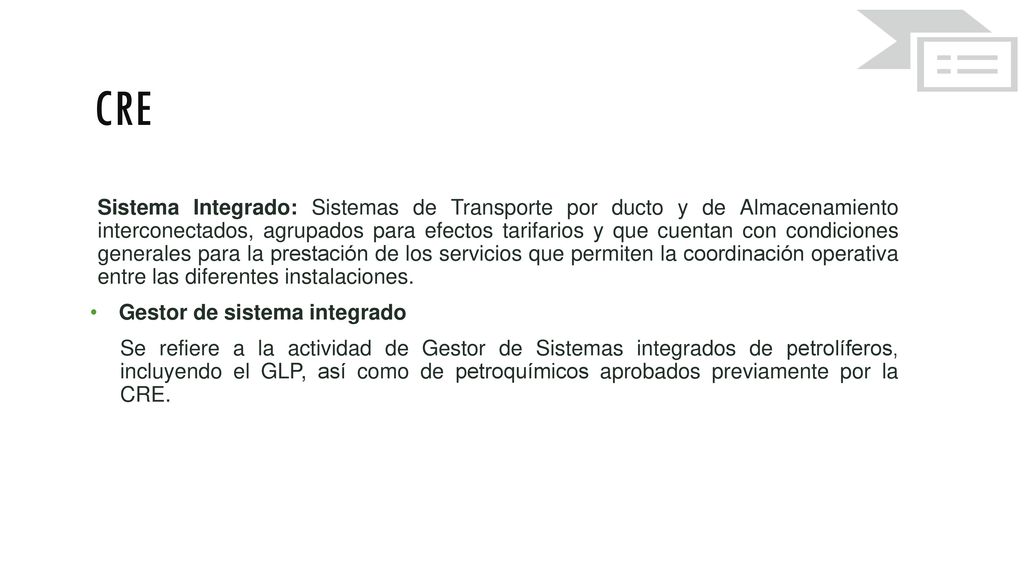 CRE

Sistema Integrado: Sistemas de Transporte por ducto y de Almacenamiento interconectados, agrupados para efectos tarifarios y que cuentan con condiciones generales para la prestación de los servicios que permiten la coordinación operativa entre las diferentes instalaciones.

• Gestor de sistema integrado

Se refiere a la actividad de Gestor de Sistemas integrados de petrolíferos, incluyendo el GLP, así como de petroquímicos aprobados previamente por la CRE.